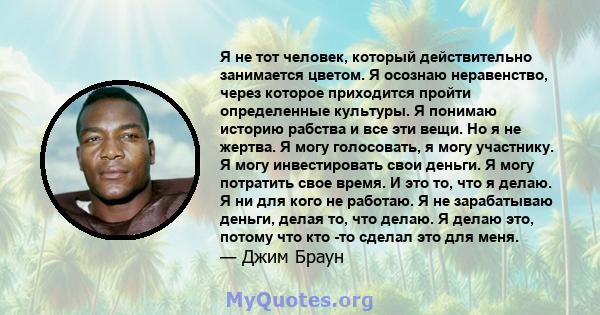 Я не тот человек, который действительно занимается цветом. Я осознаю неравенство, через которое приходится пройти определенные культуры. Я понимаю историю рабства и все эти вещи. Но я не жертва. Я могу голосовать, я могу участнику. Я могу инвестировать свои деньги. Я могу потратить свое время. И это то, что я делаю. Я ни для кого не работаю. Я не зарабатываю деньги, делая то, что делаю. Я делаю это, потому что кто -то сделал это для меня.
— Джим Браун

MyQuotes.org